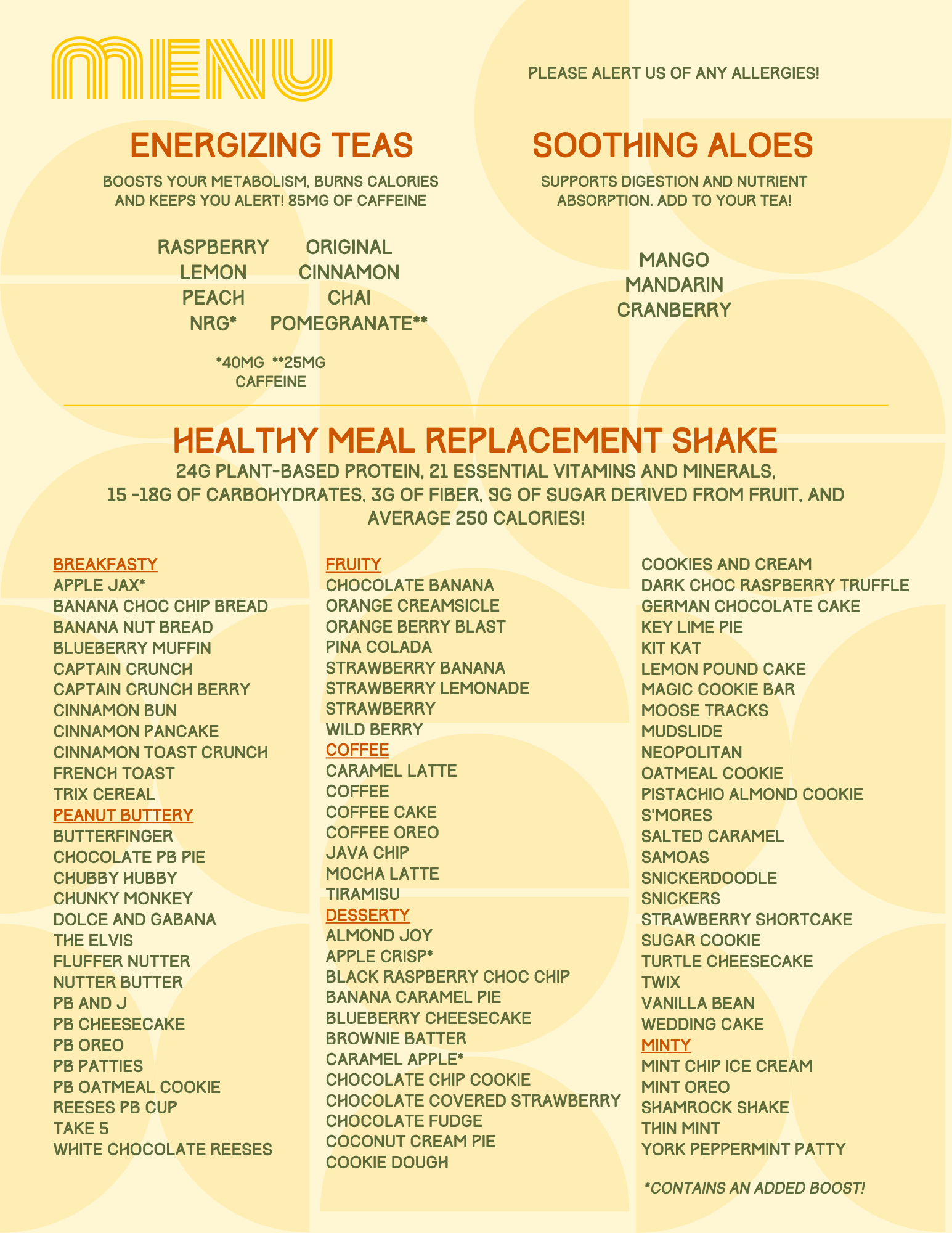 MENU

PLEASE ALERT US OF ANY ALLERGIES!

ENERGIZING TEAS

BOOSTS YOUR METABOLISM, BURNS CALORIES AND KEEPS YOU ALERT! 85MG OF CAFFEINE

RASPBERRY
LEMON
PEACH
NRG*

ORIGINAL
CINNAMON
CHAI
POMEGRANATE**

*40MG **25MG CAFFEINE

SOOTHING ALOES

SUPPORTS DIGESTION AND NUTRIENT ABSORPTION. ADD TO YOUR TEA!

MANGO
MANDARIN
CRANBERRY

HEALTHY MEAL REPLACEMENT SHAKE

24G PLANT-BASED PROTEIN, 21 ESSENTIAL VITAMINS AND MINERALS, 15 -18G OF CARBOHYDRATES, 3G OF FIBER, 9G OF SUGAR DERIVED FROM FRUIT, AND AVERAGE 250 CALORIES!

BREAKFASTY
APPLE JAX*
BANANA CHOC CHIP BREAD
BANANA NUT BREAD
BLUEBERRY MUFFIN
CAPTAIN CRUNCH
CAPTAIN CRUNCH BERRY
CINNAMON BUN
CINNAMON PANCAKE
CINNAMON TOAST CRUNCH
FRENCH TOAST
TRIX CEREAL
PEANUT BUTTERY
BUTTERFINGER
CHOCOLATE PB PIE
CHUBBY HUBBY
CHUNKY MONKEY
DOLCE AND GABANA
THE ELVIS
FLUFFER NUTTER
NUTTER BUTTER
PB AND J
PB CHEESECAKE
PB OREO
PB PATTIES
PB OATMEAL COOKIE
REESES PB CUP
TAKE 5
WHITE CHOCOLATE REESES

FRUITY
CHOCOLATE BANANA
ORANGE CREAMSICLE
ORANGE BERRY BLAST
PINA COLADA
STRAWBERRY BANANA
STRAWBERRY LEMONADE
STRAWBERRY
WILD BERRY
COFFEE
CARAMEL LATTE
COFFEE
COFFEE CAKE
COFFEE OREO
JAVA CHIP
MOCHA LATTE
TIRAMISU
DESSERTY
ALMOND JOY
APPLE CRISP*
BLACK RASPBERRY CHOC CHIP
BANANA CARAMEL PIE
BLUEBERRY CHEESECAKE
BROWNIE BATTER
CARAMEL APPLE*
CHOCOLATE CHIP COOKIE
CHOCOLATE COVERED STRAWBERRY
CHOCOLATE FUDGE
COCONUT CREAM PIE
COOKIE DOUGH

COOKIES AND CREAM
DARK CHOC RASPBERRY TRUFFLE
GERMAN CHOCOLATE CAKE
KEY LIME PIE
KIT KAT
LEMON POUND CAKE
MAGIC COOKIE BAR
MOOSE TRACKS
MUDSLIDE
NEOPOLITAN
OATMEAL COOKIE
PISTACHIO ALMOND COOKIE
S'MORES
SALTED CARAMEL
SAMOAS
SNICKERDOODLE
SNICKERS
STRAWBERRY SHORTCAKE
SUGAR COOKIE
TURTLE CHEESECAKE
TWIX
VANILLA BEAN
WEDDING CAKE
MINTY
MINT CHIP ICE CREAM
MINT OREO
SHAMROCK SHAKE
THIN MINT
YORK PEPPERMINT PATTY

*CONTAINS AN ADDED BOOST!